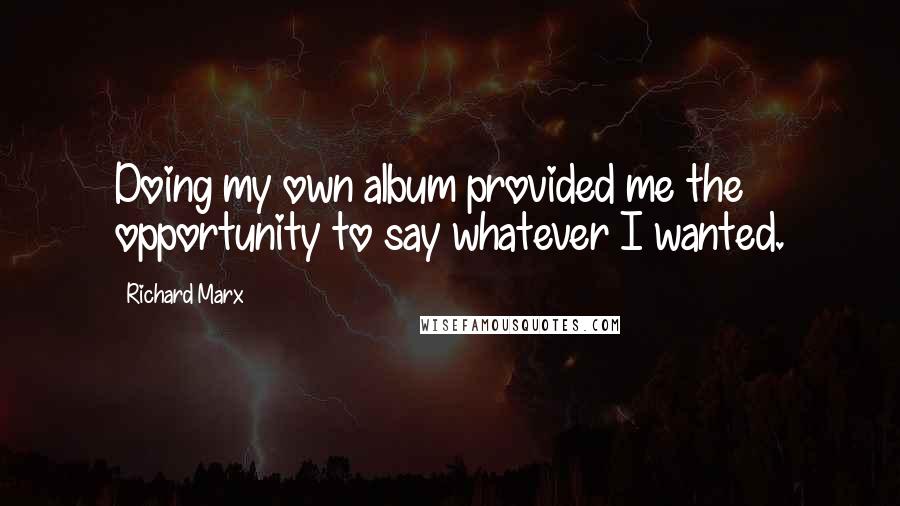 Doing my own album provided me the opportunity to say whatever I wanted.

Richard Marx

WISEFAMOUSQUOTES.COM